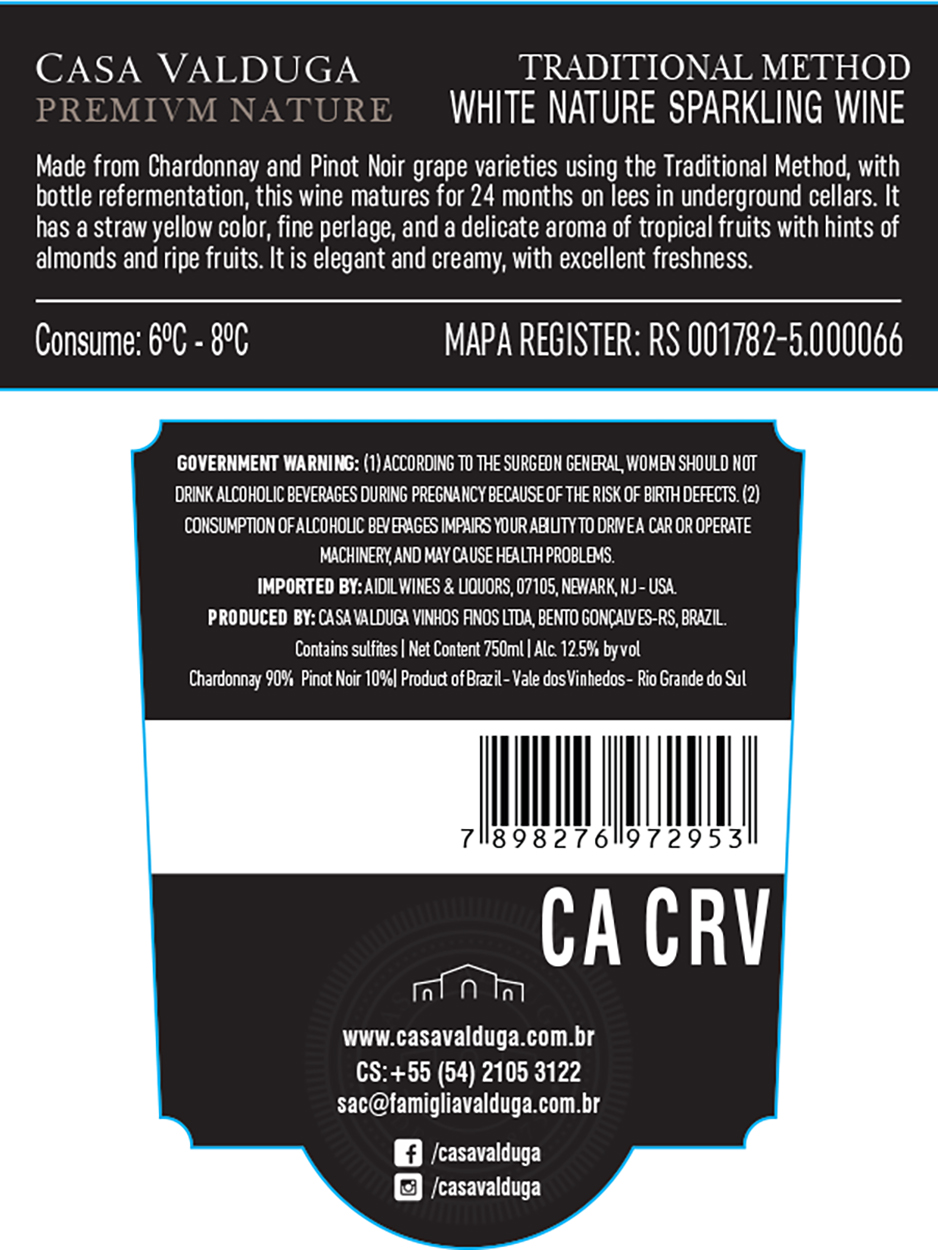 CASA VALDUGA
PREMIVM NATURE

TRADITIONAL METHOD
WHITE NATURE SPARKLING WINE

Made from Chardonnay and Pinot Noir grape varieties using the Traditional Method, with bottle refermentation, this wine matures for 24 months on lees in underground cellars. It has a straw yellow color, fine perlage, and a delicate aroma of tropical fruits with hints of almonds and ripe fruits. It is elegant and creamy, with excellent freshness.

Consume: 6ºC - 8ºC

MAPA REGISTER: RS 001782-5.000066

GOVERNMENT WARNING: (1) ACCORDING TO THE SURGEON GENERAL, WOMEN SHOULD NOT DRINK ALCOHOLIC BEVERAGES DURING PREGNANCY BECAUSE OF THE RISK OF BIRTH DEFECTS. (2) CONSUMPTION OF ALCOHOLIC BEVERAGES IMPAIRS YOUR ABILITY TO DRIVE A CAR OR OPERATE MACHINERY, AND MAY CAUSE HEALTH PROBLEMS.

IMPORTED BY: AIDIL WINES & LIQUORS, 07105, NEWARK, NJ - USA.

PRODUCED BY: CASA VALDUGA VINHOS FINOS LTDA, BENTO GONÇALVES-RS, BRAZIL.

Contains sulfites | Net Content 750ml | Alc. 12.5% by vol

Chardonnay 90% Pinot Noir 10%| Product of Brazil - Vale dos Vinhedos - Rio Grande do Sul

7 898276 972953

CA CRV

www.casavalduga.com.br
CS: +55 (54) 2105 3122
sac@famigliavalduga.com.br

/casavalduga
/casavalduga